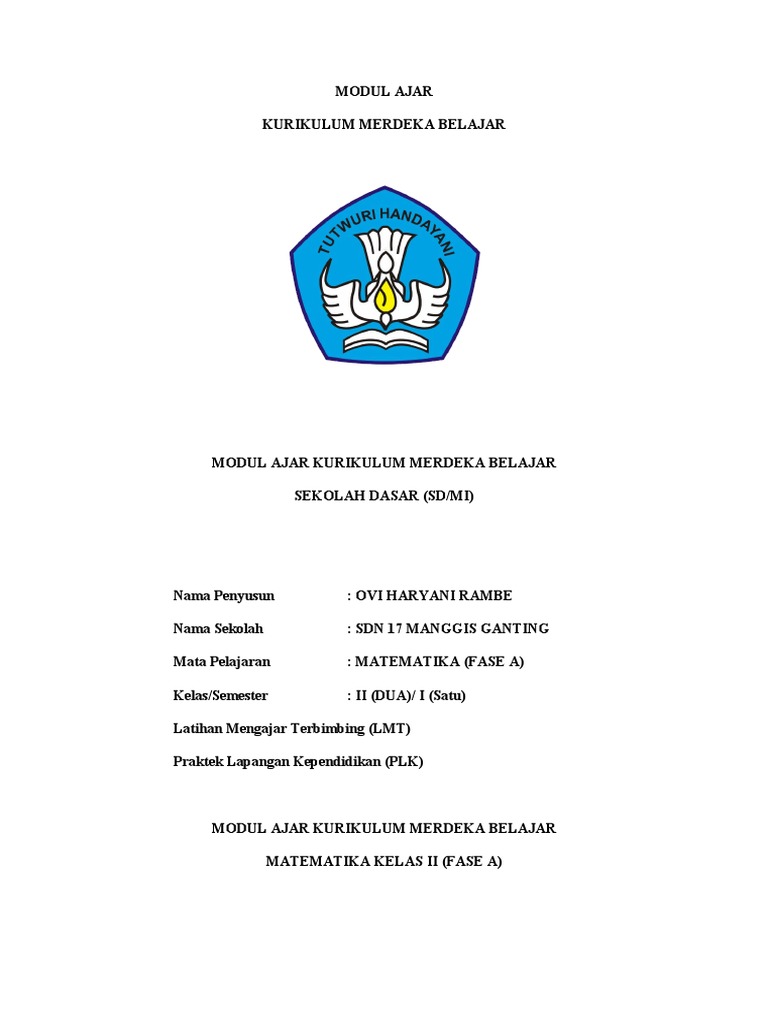 MODUL AJAR

KURIKULUM MERDEKA BELAJAR

TUTWURI HANDAYANI

MODUL AJAR KURIKULUM MERDEKA BELAJAR

SEKOLAH DASAR (SD/MI)

Nama Penyusun : OVI HARYANI RAMBE

Nama Sekolah : SDN 17 MANGGIS GANTING

Mata Pelajaran : MATEMATIKA (FASE A)

Kelas/Semester : II (DUA)/ I (Satu)

Latihan Mengajar Terbimbing (LMT)

Praktek Lapangan Kependidikan (PLK)

MODUL AJAR KURIKULUM MERDEKA BELAJAR

MATEMATIKA KELAS II (FASE A)